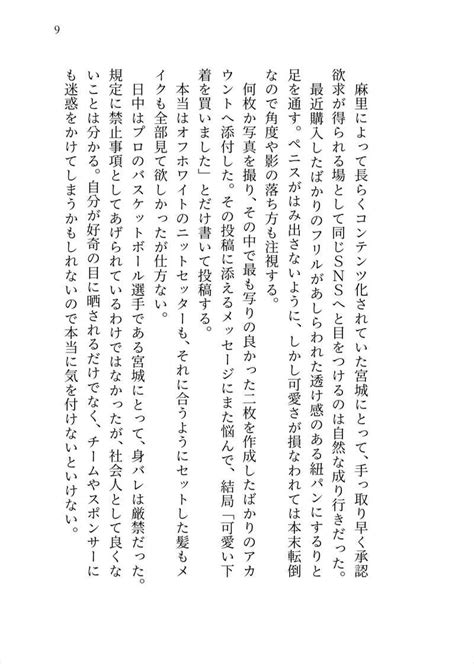 9

麻里によって長らくコンテンツ化されていた宮城にとって、手っ取り早く承認欲求が得られる場として同じSNSへと目をつけるのは自然な成り行きだった。

最近購入したばかりのフリルがあしらわれた透け感のある紐パンにするりと足を通す。ペニスがはみ出さないように、しかし可愛さが損なわれては本末転倒なので角度や影の落ち方も注視する。

何枚か写真を撮り、その中で最も写りの良かった二枚を作成したばかりのアカウントへ添付した。その投稿に添えるメッセージにまた悩んで、結局「可愛い下着を買いました」とだけ書いて投稿する。

本当はオフホワイトのニットセッターも、それに合うようにセットした髪もメイクも全部見て欲しかったが仕方ない。

日中はプロのバスケットボール選手である宮城にとって、身バレは厳禁だった。規定に禁止事項としてあげられているわけではなかったが、社会人として良くないことは分かる。自分が好奇の目に晒されるだけでなく、チームやスポンサーにも迷惑をかけてしまうかもしれないので本当に気を付けないといけない。